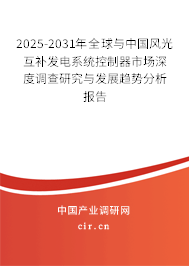 2025-2031年全球与中国风光互补发电系统控制器市场深度调查研究与发展趋势分析报告

中国产业调研网
cir.cn